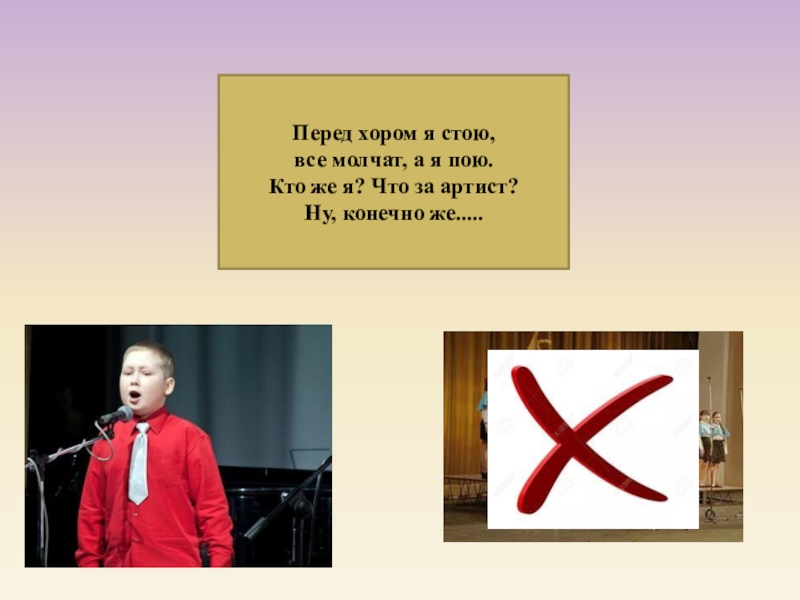 Перед хором я стою,
все молчат, а я пою.
Кто же я? Что за артист?
Ну, конечно же.....